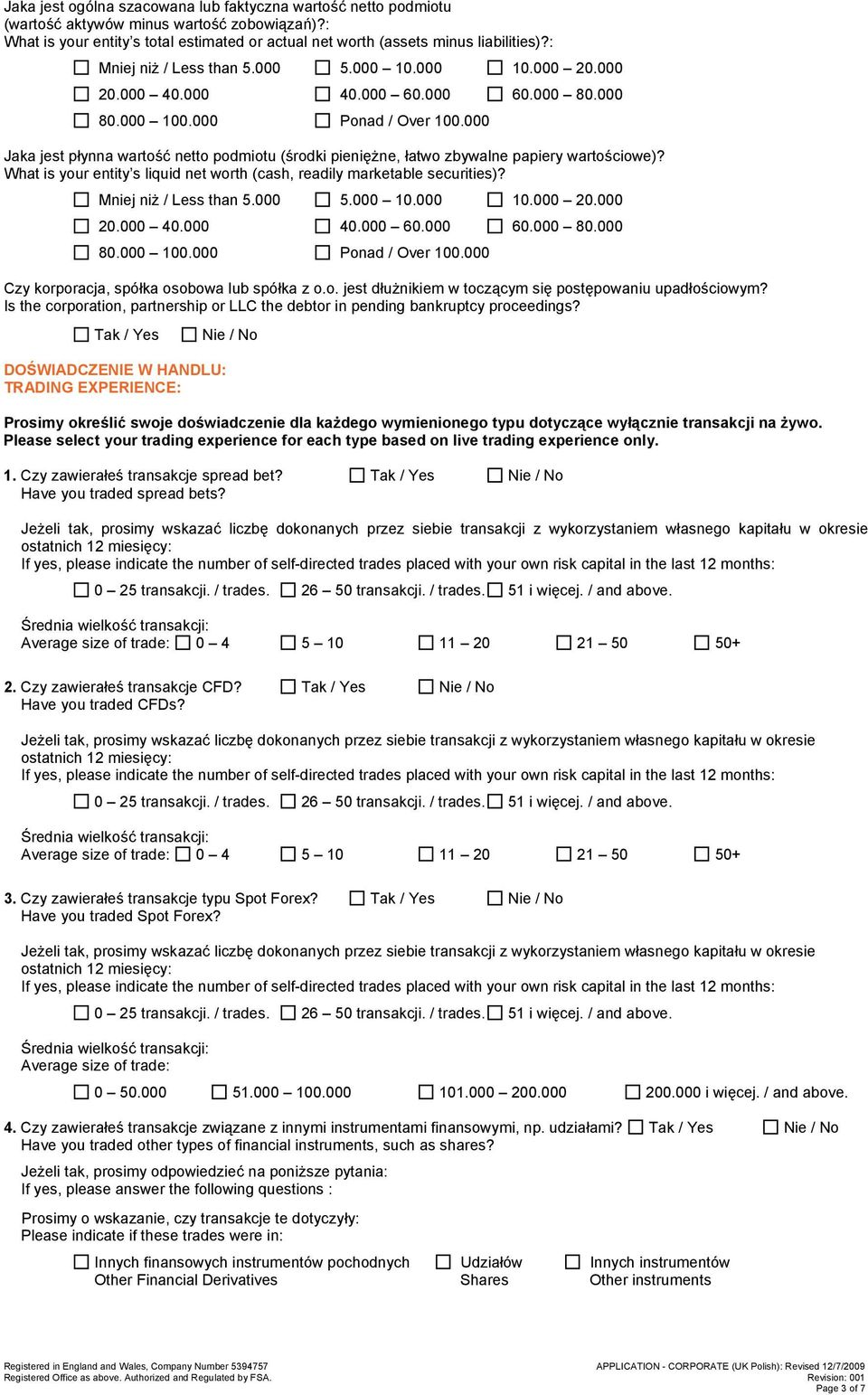 Jaka jest ogólna szacowana lub faktyczna wartość netto podmiotu (wartość aktywów minus wartość zobowiązań)?:
What is your entity's total estimated or actual net worth (assets minus liabilities)?:

☐ Mniej niż / Less than 5.000 ☐ 5.000 – 10.000 ☐ 10.000 – 20.000
☐ 20.000 – 40.000 ☐ 40.000 – 60.000 ☐ 60.000 – 80.000
☐ 80.000 – 100.000 ☐ Ponad / Over 100.000

Jaka jest płynna wartość netto podmiotu (środki pieniężne, łatwo zbywalne papiery wartościowe)?
What is your entity's liquid net worth (cash, readily marketable securities)?

☐ Mniej niż / Less than 5.000 ☐ 5.000 – 10.000 ☐ 10.000 – 20.000
☐ 20.000 – 40.000 ☐ 40.000 – 60.000 ☐ 60.000 – 80.000
☐ 80.000 – 100.000 ☐ Ponad / Over 100.000

Czy korporacja, spółka osobowa lub spółka z o.o. jest dłużnikiem w toczącym się postępowaniu upadłościowym?
Is the corporation, partnership or LLC the debtor in pending bankruptcy proceedings?

☐ Tak / Yes ☐ Nie / No

DOŚWIADCZENIE W HANDLU:
TRADING EXPERIENCE:

Prosimy określić swoje doświadczenie dla każdego wymienionego typu dotyczące wyłącznie transakcji na żywo.
Please select your trading experience for each type based on live trading experience only.

1. Czy zawierałeś transakcje spread bet? ☐ Tak / Yes ☐ Nie / No
Have you traded spread bets?

Jeżeli tak, prosimy wskazać liczbę dokonanych przez siebie transakcji z wykorzystaniem własnego kapitału w okresie ostatnich 12 miesięcy:
If yes, please indicate the number of self-directed trades placed with your own risk capital in the last 12 months:

☐ 0 – 25 transakcji. / trades. ☐ 26 – 50 transakcji. / trades. ☐ 51 i więcej. / and above.

Średnia wielkość transakcji:
Average size of trade: ☐ 0 – 4 ☐ 5 – 10 ☐ 11 – 20 ☐ 21 – 50 ☐ 50+

2. Czy zawierałeś transakcje CFD? ☐ Tak / Yes ☐ Nie / No
Have you traded CFDs?

Jeżeli tak, prosimy wskazać liczbę dokonanych przez siebie transakcji z wykorzystaniem własnego kapitału w okresie ostatnich 12 miesięcy:
If yes, please indicate the number of self-directed trades placed with your own risk capital in the last 12 months:

☐ 0 – 25 transakcji. / trades. ☐ 26 – 50 transakcji. / trades. ☐ 51 i więcej. / and above.

Średnia wielkość transakcji:
Average size of trade: ☐ 0 – 4 ☐ 5 – 10 ☐ 11 – 20 ☐ 21 – 50 ☐ 50+

3. Czy zawierałeś transakcje typu Spot Forex? ☐ Tak / Yes ☐ Nie / No
Have you traded Spot Forex?

Jeżeli tak, prosimy wskazać liczbę dokonanych przez siebie transakcji z wykorzystaniem własnego kapitału w okresie ostatnich 12 miesięcy:
If yes, please indicate the number of self-directed trades placed with your own risk capital in the last 12 months:

☐ 0 – 25 transakcji. / trades. ☐ 26 – 50 transakcji. / trades. ☐ 51 i więcej. / and above.

Średnia wielkość transakcji:
Average size of trade:

☐ 0 – 50.000 ☐ 51.000 – 100.000 ☐ 101.000 – 200.000 ☐ 200.000 i więcej. / and above.

4. Czy zawierałeś transakcje związane z innymi instrumentami finansowymi, np. udziałami? ☐ Tak / Yes ☐ Nie / No
Have you traded other types of financial instruments, such as shares?

Jeżeli tak, prosimy odpowiedzieć na poniższe pytania:
If yes, please answer the following questions :

Prosimy o wskazanie, czy transakcje te dotyczyły:
Please indicate if these trades were in:

☐ Innych finansowych instrumentów pochodnych Other Financial Derivatives ☐ Udziałów Shares ☐ Innych instrumentów Other instruments

Registered in England and Wales, Company Number 5394757
Registered Office as above. Authorized and Regulated by FSA.

APPLICATION - CORPORATE (UK Polish): Revised 12/7/2009
Revision: 001
Page 3 of 7